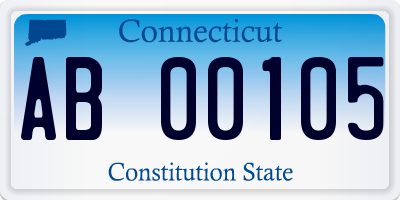 Connecticut

AB 00105

Constitution State